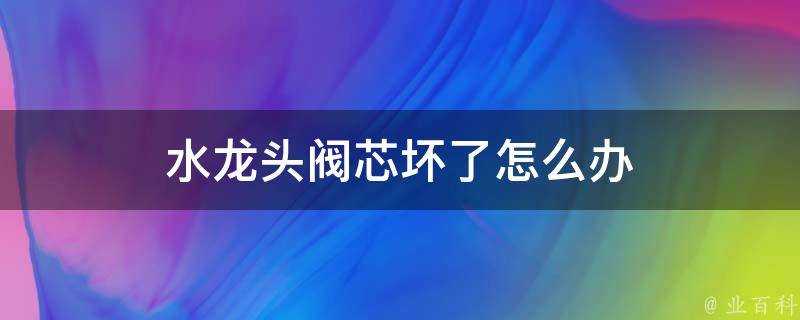 水龙头阀芯坏了怎么办

@ 业百科